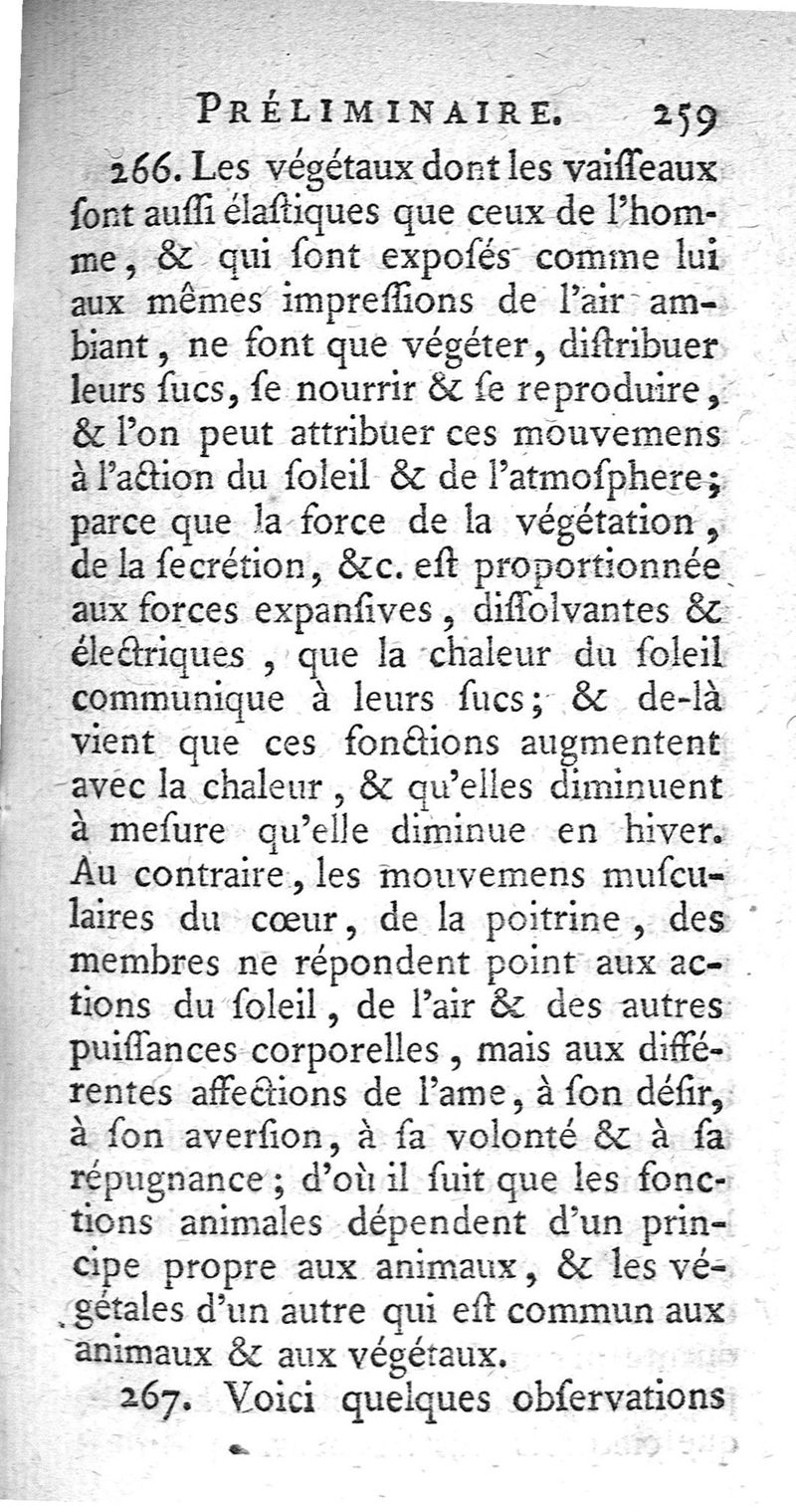 PRÉLIMINAIRE. 259

266. Les végétaux dont les vaiſſeaux ſont auſſi élaſtiques que ceux de l'homme, & qui ſont expoſés comme lui aux mêmes impreſſions de l'air ambiant, ne font que végéter, diſtribuer leurs ſucs, ſe nourrir & ſe reproduire, & l'on peut attribuer ces mouvemens à l'action du ſoleil & de l'atmoſphere; parce que la force de la végétation, de la ſecrétion, &c. eſt proportionnée aux forces expanſives, diſſolvantes & électriques, que la chaleur du ſoleil communique à leurs ſucs; & de-là vient que ces fonctions augmentent avec la chaleur, & qu'elles diminuent à meſure qu'elle diminue en hiver. Au contraire, les mouvemens muſculaires du cœur, de la poitrine, des membres ne répondent point aux actions du ſoleil, de l'air & des autres puiſſances corporelles, mais aux différentes affections de l'ame, à ſon déſir, à ſon averſion, à ſa volonté & à ſa répugnance; d'où il ſuit que les fonctions animales dépendent d'un principe propre aux animaux, & les végétales d'un autre qui eſt commun aux animaux & aux végétaux.

267. Voici quelques obſervations